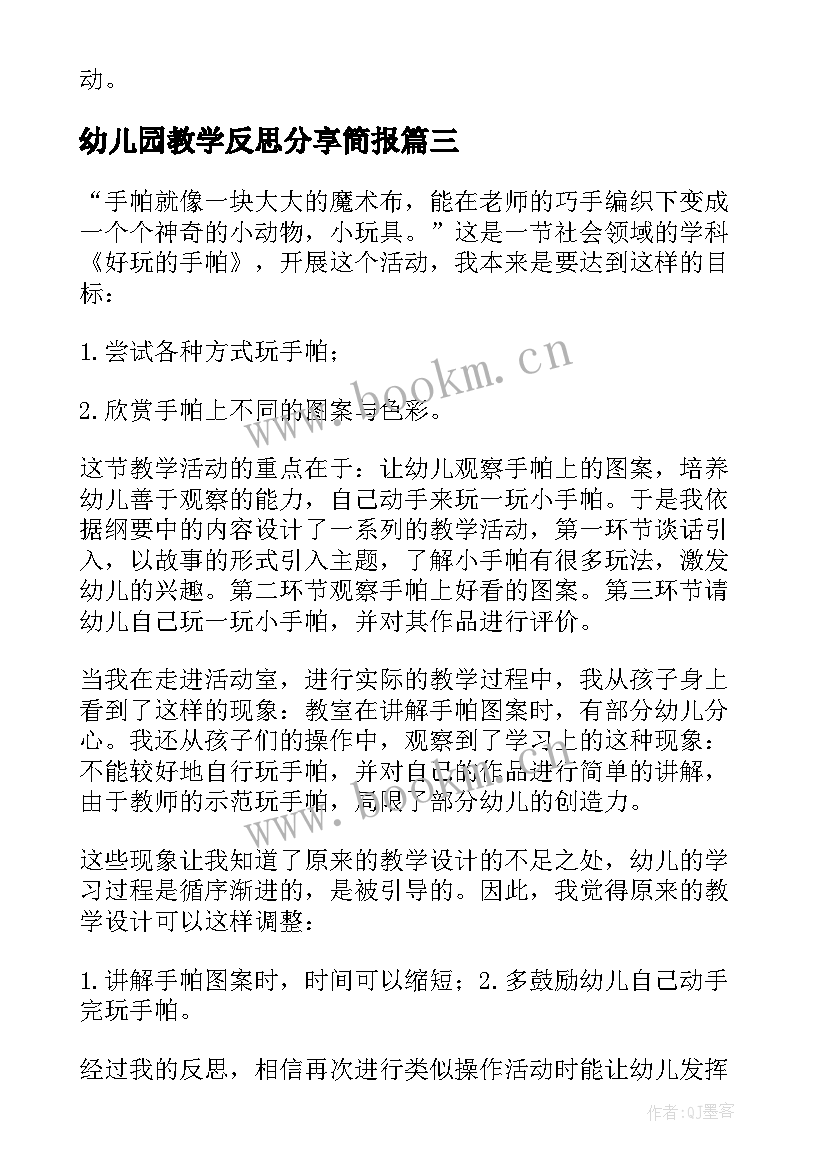 动。

幼儿园教学反思分享简报篇三

“手帕就像一块大大的魔术布，能在老师的巧手编织下变成一个个神奇的小动物，小玩具。”这是一节社会领域的学科《好玩的手帕》，开展这个活动，我本来是要达到这样的目标：

1.尝试各种方式玩手帕；

2.欣赏手帕上不同的图案与色彩。

这节教学活动的重点在于：让幼儿观察手帕上的图案，培养幼儿善于观察的能力，自己动手来玩一玩小手帕。于是我依据纲要中的内容设计了一系列的教学活动，第一环节谈话引入，以故事的形式引入主题，了解小手帕有很多玩法，激发幼儿的兴趣。第二环节观察手帕上好看的图案。第三环节请幼儿自己玩一玩小手帕，并对其作品进行评价。

当我在走进活动室，进行实际的教学过程中，我从孩子身上看到了这样的现象：教室在讲解手帕图案时，有部分幼儿分心。我还从孩子们的操作中，观察到了学习上的这种现象：不能较好地自行玩手帕，并对自己的作品进行简单的讲解，由于教师的示范玩手帕，局限了部分幼儿的创造力。

这些现象让我知道了原来的教学设计的不足之处，幼儿的学习过程是循序渐进的，是被引导的。因此，我觉得原来的教学设计可以这样调整：

1.讲解手帕图案时，时间可以缩短；2.多鼓励幼儿自己动手完玩手帕。

经过我的反思，相信再次进行类似操作活动时能让幼儿发挥

www.bookm.cn

www.bookm.cn

作者:QJ墨客